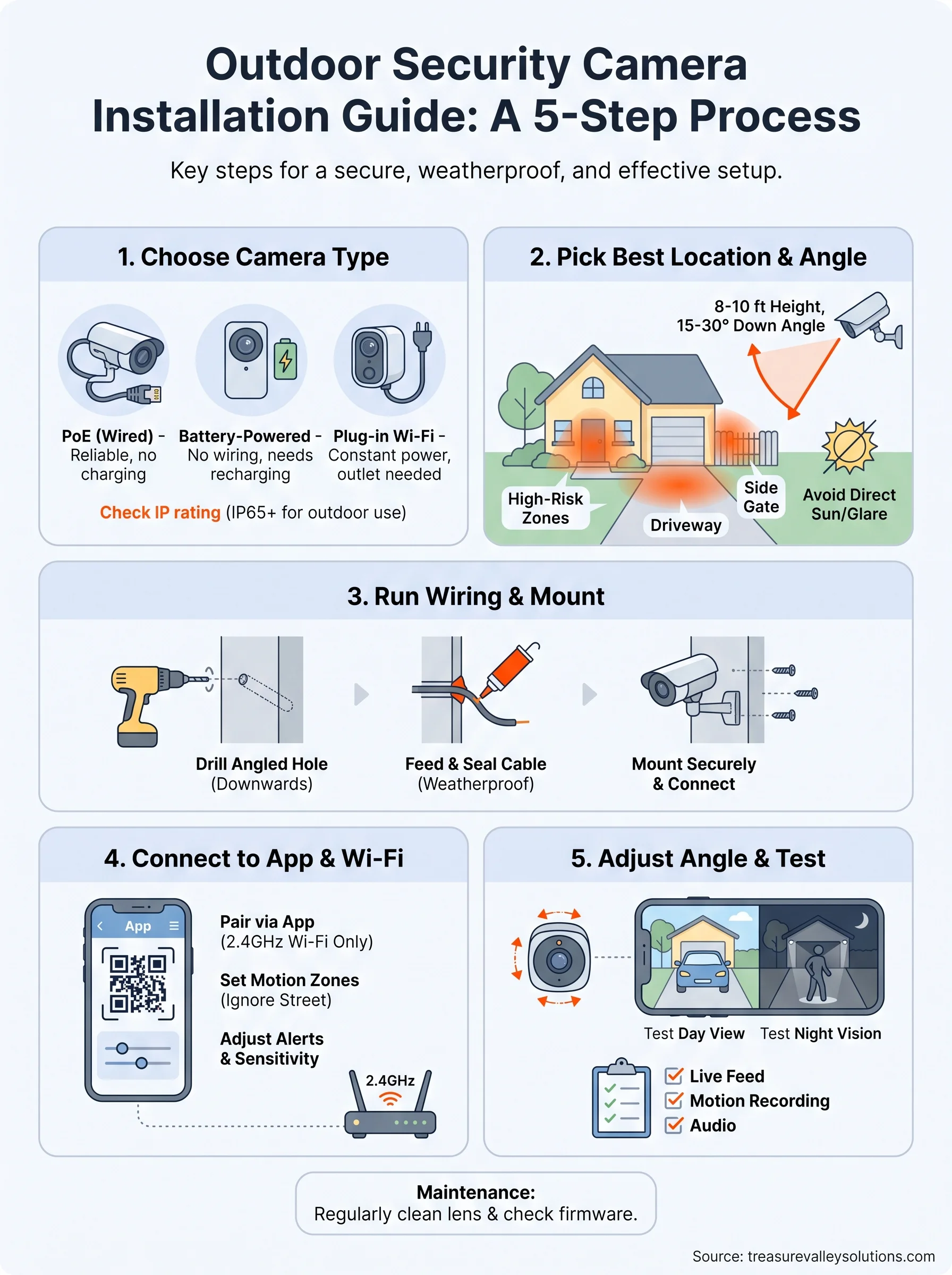 Outdoor Security Camera Installation Guide: A 5-Step Process

Key steps for a secure, weatherproof, and effective setup.

1. Choose Camera Type

PoE (Wired) - Reliable, no charging

Battery-Powered - No wiring, needs recharging

Plug-in Wi-Fi - Constant power, outlet needed

Check IP rating (IP65+ for outdoor use)

2. Pick Best Location & Angle

8-10 ft Height, 15-30° Down Angle

High-Risk Zones

Driveway

Side Gate

Avoid Direct Sun/Glare

3. Run Wiring & Mount

Drill Angled Hole (Downwards)

Feed & Seal Cable (Weatherproof)

Mount Securely & Connect

4. Connect to App & Wi-Fi

App

Pair via App (2.4GHz Wi-Fi Only)

Set Motion Zones (Ignore Street)

Adjust Alerts & Sensitivity

2.4GHz

5. Adjust Angle & Test

Test Day View

Test Night Vision

Live Feed

Motion Recording

Audio

Maintenance:
Regularly clean lens & check firmware.

Source: treasurevalleysolutions.com